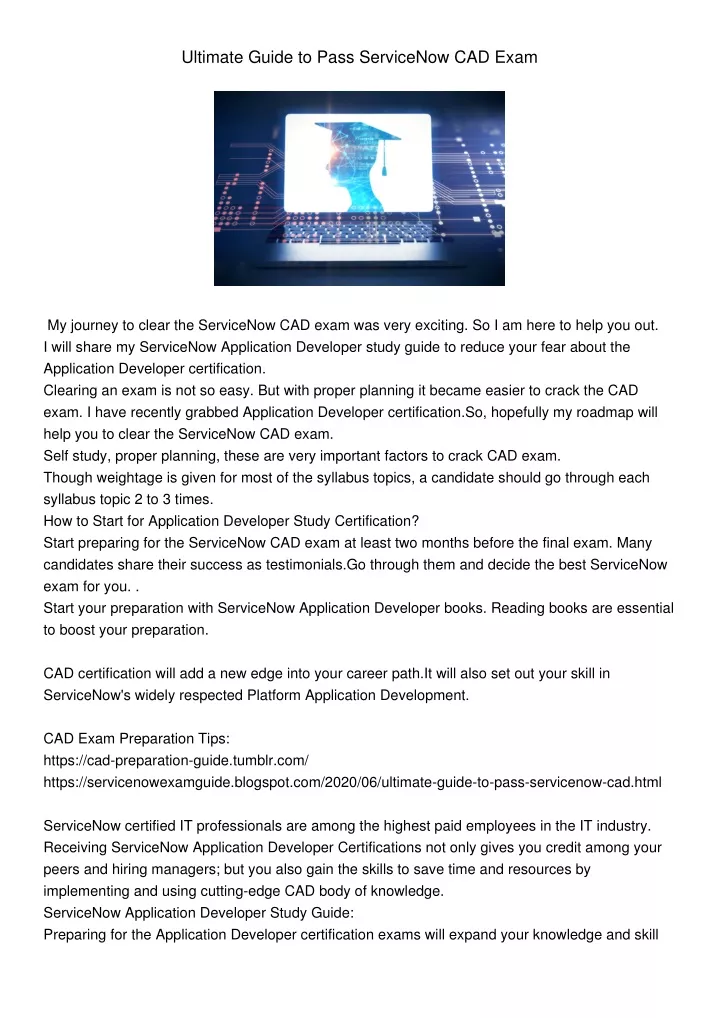 Ultimate Guide to Pass ServiceNow CAD Exam

My journey to clear the ServiceNow CAD exam was very exciting. So I am here to help you out. I will share my ServiceNow Application Developer study guide to reduce your fear about the Application Developer certification.
Clearing an exam is not so easy. But with proper planning it became easier to crack the CAD exam. I have recently grabbed Application Developer certification.So, hopefully my roadmap will help you to clear the ServiceNow CAD exam.
Self study, proper planning, these are very important factors to crack CAD exam.
Though weightage is given for most of the syllabus topics, a candidate should go through each syllabus topic 2 to 3 times.
How to Start for Application Developer Study Certification?
Start preparing for the ServiceNow CAD exam at least two months before the final exam. Many candidates share their success as testimonials.Go through them and decide the best ServiceNow exam for you. .
Start your preparation with ServiceNow Application Developer books. Reading books are essential to boost your preparation.

CAD certification will add a new edge into your career path.It will also set out your skill in ServiceNow's widely respected Platform Application Development.

CAD Exam Preparation Tips:
https://cad-preparation-guide.tumblr.com/
https://servicenowexamguide.blogspot.com/2020/06/ultimate-guide-to-pass-servicenow-cad.html

ServiceNow certified IT professionals are among the highest paid employees in the IT industry. Receiving ServiceNow Application Developer Certifications not only gives you credit among your peers and hiring managers; but you also gain the skills to save time and resources by implementing and using cutting-edge CAD body of knowledge.
ServiceNow Application Developer Study Guide:
Preparing for the Application Developer certification exams will expand your knowledge and skill